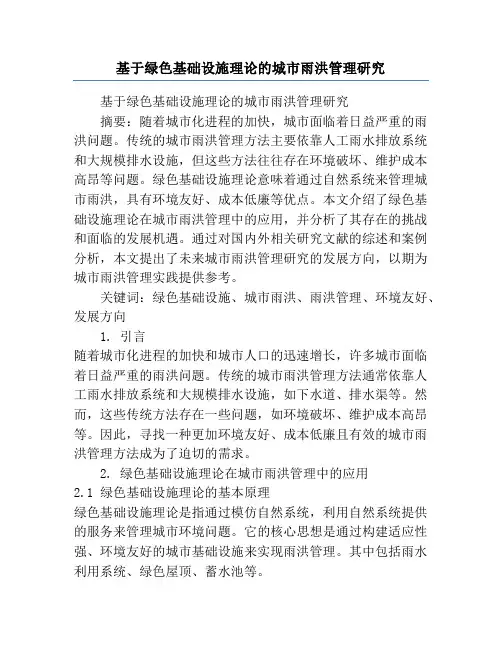 基于绿色基础设施理论的城市雨洪管理研究

基于绿色基础设施理论的城市雨洪管理研究

摘要：随着城市化进程的加快，城市面临着日益严重的雨洪问题。传统的城市雨洪管理方法主要依靠人工雨水排放系统和大规模排水设施，但这些方法往往存在环境破坏、维护成本高昂等问题。绿色基础设施理论意味着通过自然系统来管理城市雨洪，具有环境友好、成本低廉等优点。本文介绍了绿色基础设施理论在城市雨洪管理中的应用，并分析了其存在的挑战和面临的发展机遇。通过对国内外相关研究文献的综述和案例分析，本文提出了未来城市雨洪管理研究的发展方向，以期为城市雨洪管理实践提供参考。

关键词：绿色基础设施、城市雨洪、雨洪管理、环境友好、发展方向

1. 引言

随着城市化进程的加快和城市人口的迅速增长，许多城市面临着日益严重的雨洪问题。传统的城市雨洪管理方法通常依靠人工雨水排放系统和大规模排水设施，如下水道、排水渠等。然而，这些传统方法存在一些问题，如环境破坏、维护成本高昂等。因此，寻找一种更加环境友好、成本低廉且有效的城市雨洪管理方法成为了迫切的需求。

2. 绿色基础设施理论在城市雨洪管理中的应用

2.1 绿色基础设施理论的基本原理

绿色基础设施理论是指通过模仿自然系统，利用自然系统提供的服务来管理城市环境问题。它的核心思想是通过构建适应性强、环境友好的城市基础设施来实现雨洪管理。其中包括雨水利用系统、绿色屋顶、蓄水池等。